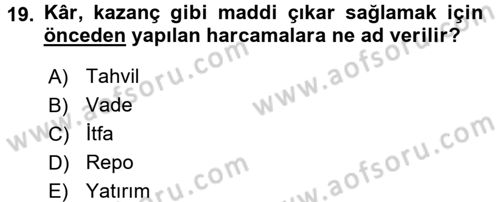 19. Kâr, kazanç gibi maddi çıkar sağlamak için önceden yapılan harcamalara ne ad verilir?

A) Tahvil
B) Vade
C) İtfa
D) Repo
E) Yatırım

www.aofsoru.com
www.aofsoru.com
www.aofsoru.com
www.aofsoru.com